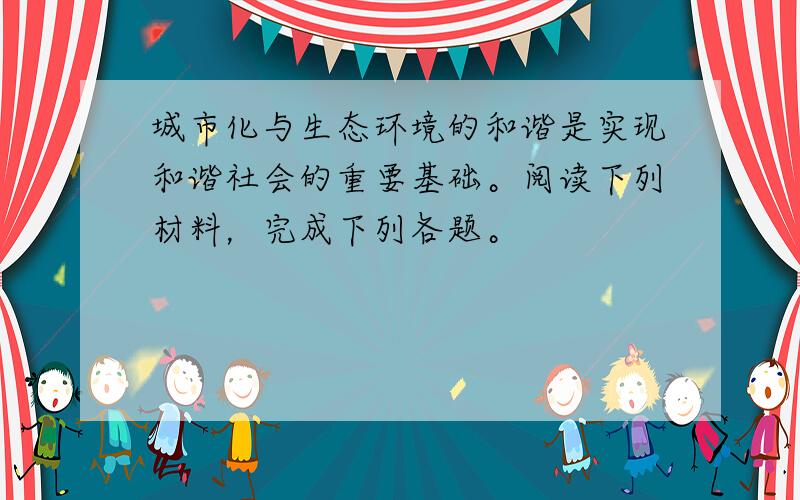 城市化与生态环境的和谐是实现和谐社会的重要基础。阅读下列材料，完成下列各题。